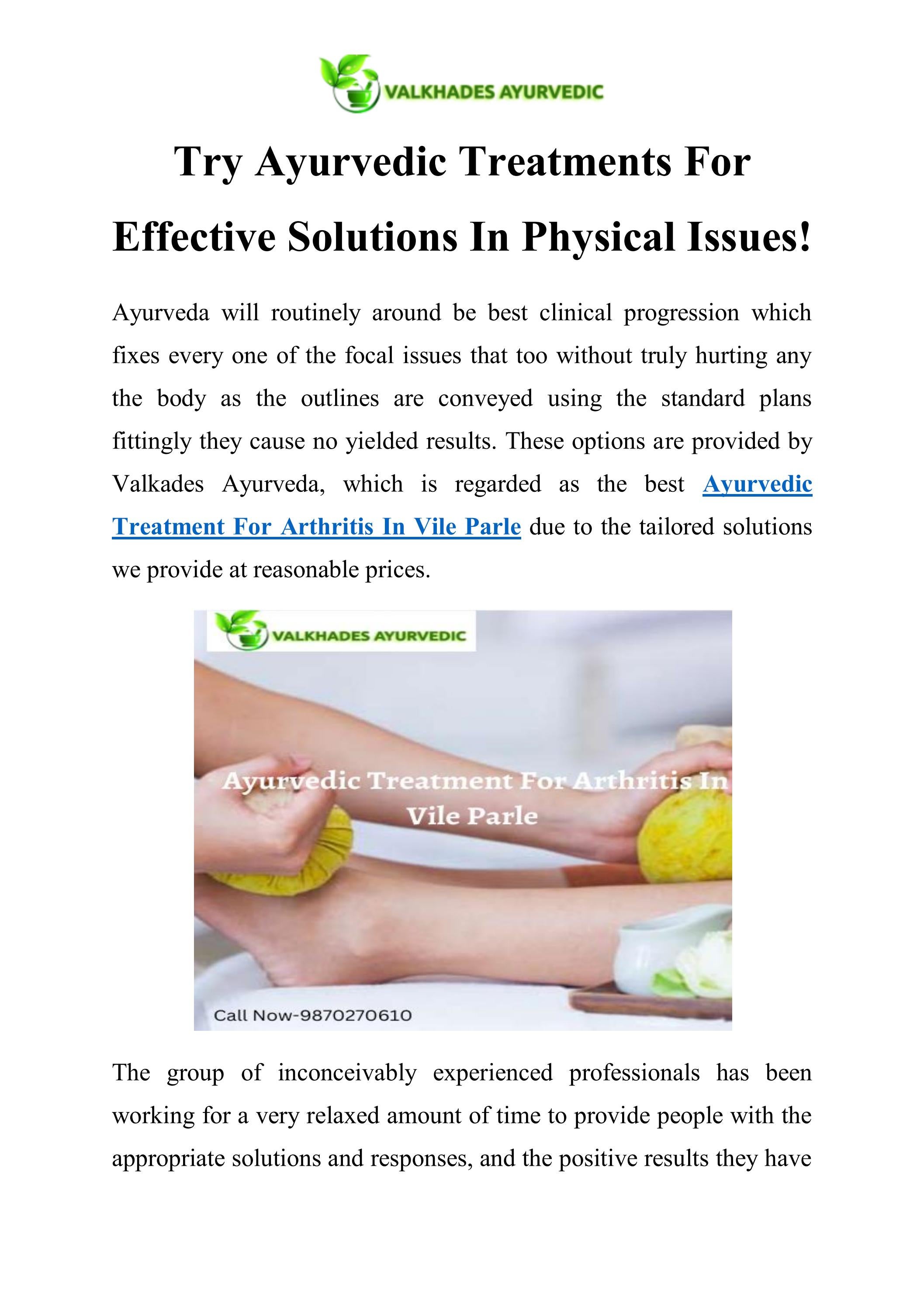 VALKHADES AYURVEDIC

Try Ayurvedic Treatments For Effective Solutions In Physical Issues!

Ayurveda will routinely around be best clinical progression which fixes every one of the focal issues that too without truly hurting any the body as the outlines are conveyed using the standard plans fittingly they cause no yielded results. These options are provided by Valkades Ayurveda, which is regarded as the best Ayurvedic Treatment For Arthritis In Vile Parle due to the tailored solutions we provide at reasonable prices.

VALKHADES AYURVEDIC

Ayurvedic Treatment For Arthritis In Vile Parle

Call Now-9870270610

The group of inconceivably experienced professionals has been working for a very relaxed amount of time to provide people with the appropriate solutions and responses, and the positive results they have